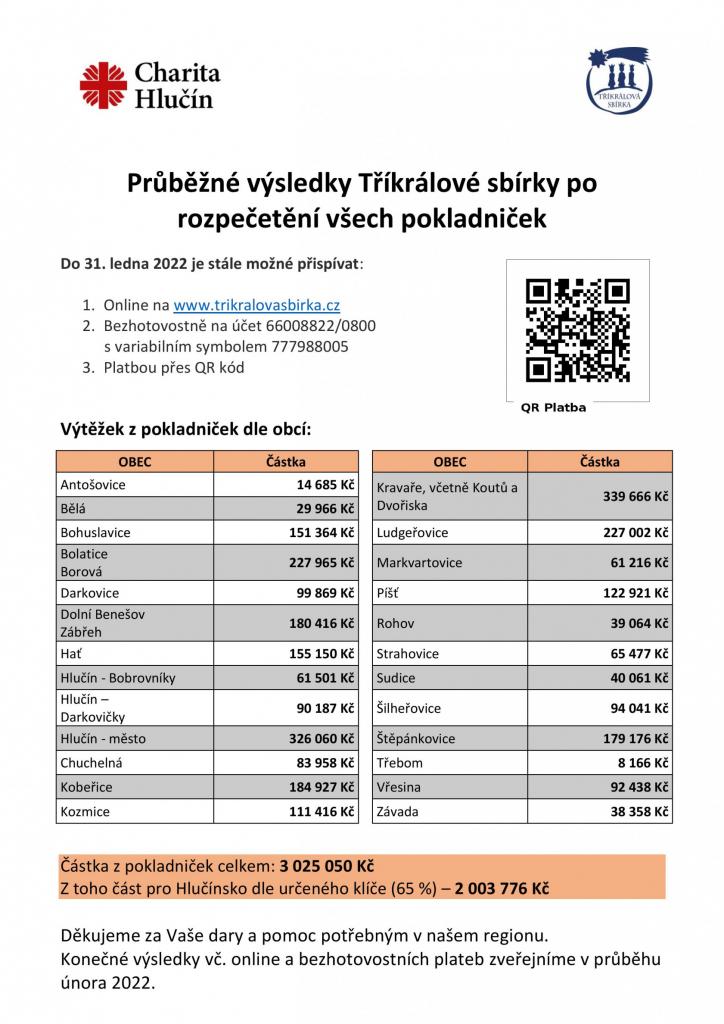 Charita Hlučín

TŘÍKRÁLOVÁ SBÍRKA

Průběžné výsledky Tříkrálové sbírky po rozpečetění všech pokladniček

Do 31. ledna 2022 je stále možné přispívat:

1. Online na www.trikralovasbirka.cz
2. Bezhotovostně na účet 66008822/0800 s variabilním symbolem 777988005
3. Platbou přes QR kód

QR Platba

Výtěžek z pokladniček dle obcí:

| OBEC | Částka |
|---|---|
| Antošovice | 14 685 Kč |
| Bělá | 29 966 Kč |
| Bohuslavice | 151 364 Kč |
| Bolatice Borová | 227 965 Kč |
| Darkovice | 99 869 Kč |
| Dolní Benešov Zábřeh | 180 416 Kč |
| Hať | 155 150 Kč |
| Hlučín - Bobrovníky | 61 501 Kč |
| Hlučín – Darkovičky | 90 187 Kč |
| Hlučín - město | 326 060 Kč |
| Chuchelná | 83 958 Kč |
| Kobeřice | 184 927 Kč |
| Kozmice | 111 416 Kč |

| OBEC | Částka |
|---|---|
| Kravaře, včetně Koutů a Dvořiska | 339 666 Kč |
| Ludgeřovice | 227 002 Kč |
| Markvartovice | 61 216 Kč |
| Píšť | 122 921 Kč |
| Rohov | 39 064 Kč |
| Strahovice | 65 477 Kč |
| Sudice | 40 061 Kč |
| Šilheřovice | 94 041 Kč |
| Štěpánkovice | 179 176 Kč |
| Třebom | 8 166 Kč |
| Vřesina | 92 438 Kč |
| Závada | 38 358 Kč |

Částka z pokladniček celkem: 3 025 050 Kč
Z toho část pro Hlučínsko dle určeného klíče (65 %) – 2 003 776 Kč

Děkujeme za Vaše dary a pomoc potřebným v našem regionu.
Konečné výsledky vč. online a bezhotovostních plateb zveřejníme v průběhu února 2022.